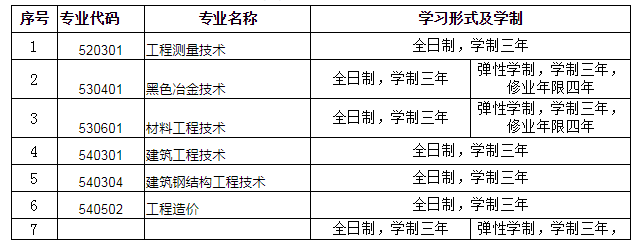 | 序号 | 专业代码 | 专业名称 | 学习形式及学制 | |
|---|---|---|---|---|
| 1 | 520301 | 工程测量技术 | 全日制，学制三年 | |
| 2 | 530401 | 黑色冶金技术 | 全日制，学制三年 | 弹性学制，学制三年，修业年限四年 |
| 3 | 530601 | 材料工程技术 | 全日制，学制三年 | 弹性学制，学制三年，修业年限四年 |
| 4 | 540301 | 建筑工程技术 | 全日制，学制三年 | |
| 5 | 540304 | 建筑钢结构工程技术 | 全日制，学制三年 | |
| 6 | 540502 | 工程造价 | 全日制，学制三年 | |
| 7 | | | 全日制，学制三年 | 弹性学制，学制三年， |